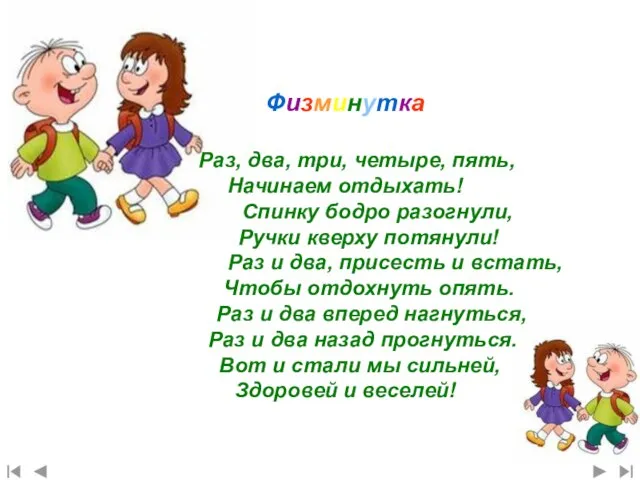 Физминутка

Раз, два, три, четыре, пять,
Начинаем отдыхать!
Спинку бодро разогнули,
Ручки кверху потянули!
Раз и два, присесть и встать,
Чтобы отдохнуть опять.
Раз и два вперед нагнуться,
Раз и два назад прогнуться.
Вот и стали мы сильней,
Здоровей и веселей!